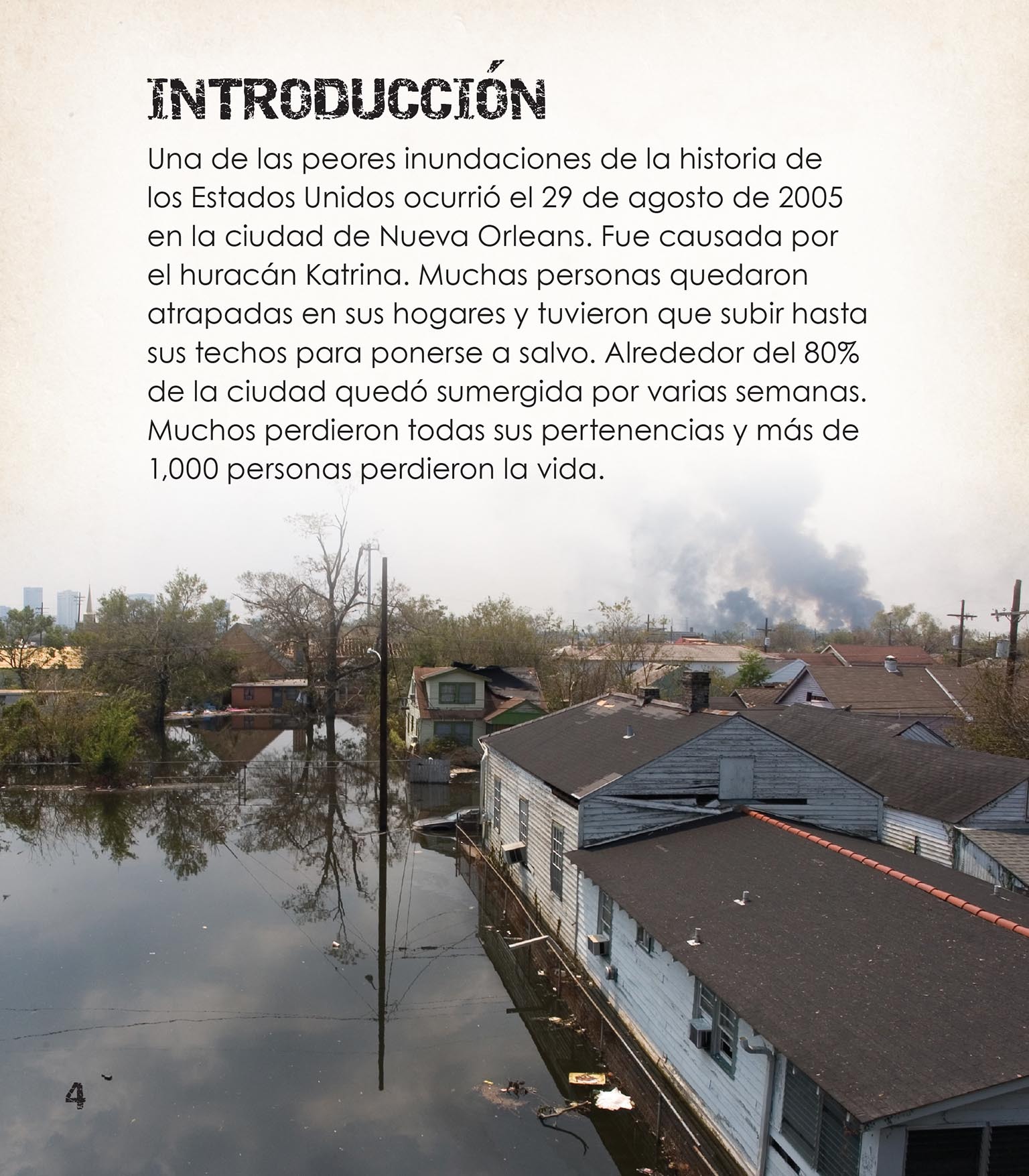 INTRODUCCIÓN

Una de las peores inundaciones de la historia de los Estados Unidos ocurrió el 29 de agosto de 2005 en la ciudad de Nueva Orleans. Fue causada por el huracán Katrina. Muchas personas quedaron atrapadas en sus hogares y tuvieron que subir hasta sus techos para ponerse a salvo. Alrededor del 80% de la ciudad quedó sumergida por varias semanas. Muchos perdieron todas sus pertenencias y más de 1,000 personas perdieron la vida.

4